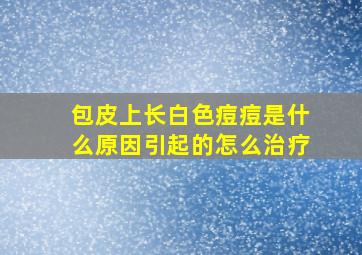 包皮上长白色痘痘是什么原因引起的怎么治疗